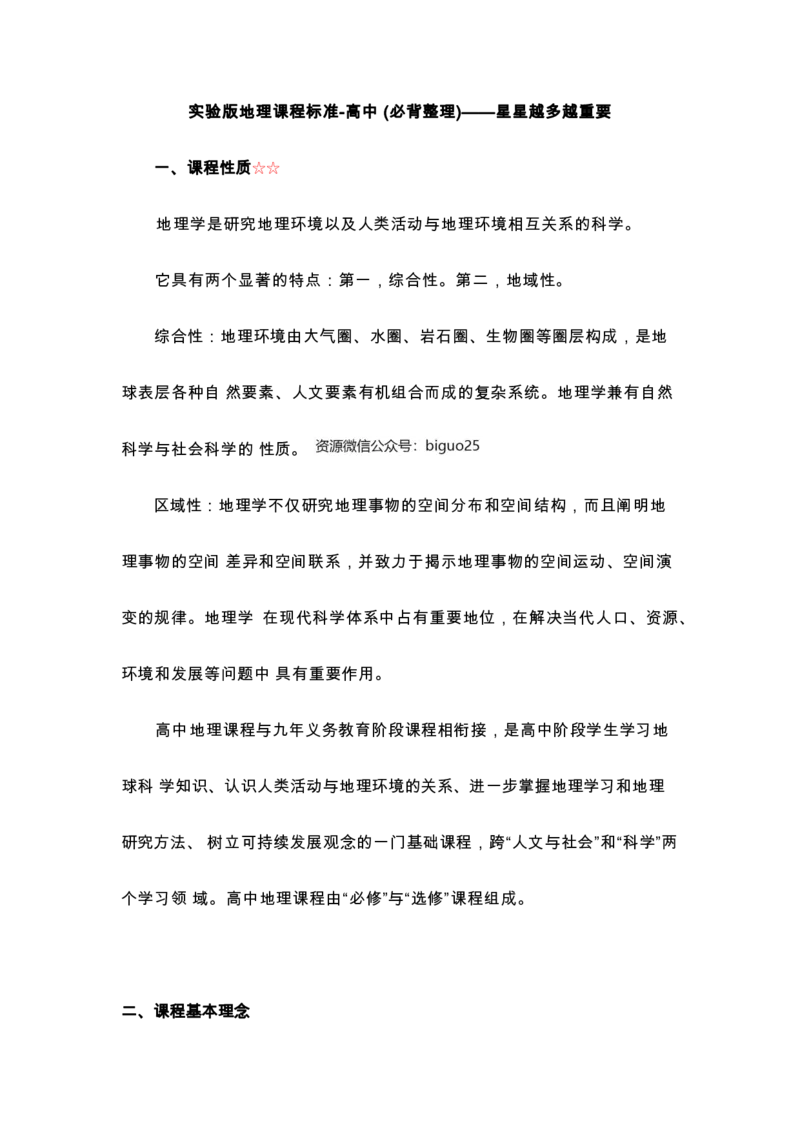 实验版地理课程标准-高中 (必背整理)——星星越多越重要

一、课程性质☆☆

地理学是研究地理环境以及人类活动与地理环境相互关系的科学。

它具有两个显著的特点：第一，综合性。第二，地域性。

综合性：地理环境由大气圈、水圈、岩石圈、生物圈等圈层构成，是地球表层各种自 然要素、人文要素有机组合而成的复杂系统。地理学兼有自然科学与社会科学的 性质。 资源微信公众号：biguo25

区域性：地理学不仅研究地理事物的空间分布和空间结构，而且阐明地理事物的空间 差异和空间联系，并致力于揭示地理事物的空间运动、空间演变的规律。地理学 在现代科学体系中占有重要地位，在解决当代人口、资源、环境和发展等问题中 具有重要作用。

高中地理课程与九年义务教育阶段课程相衔接，是高中阶段学生学习地球科 学知识、认识人类活动与地理环境的关系、进一步掌握地理学习和地理研究方法、 树立可持续发展观念的一门基础课程，跨“人文与社会”和“科学”两个学习领 域。高中地理课程由“必修”与“选修”课程组成。

二、课程基本理念